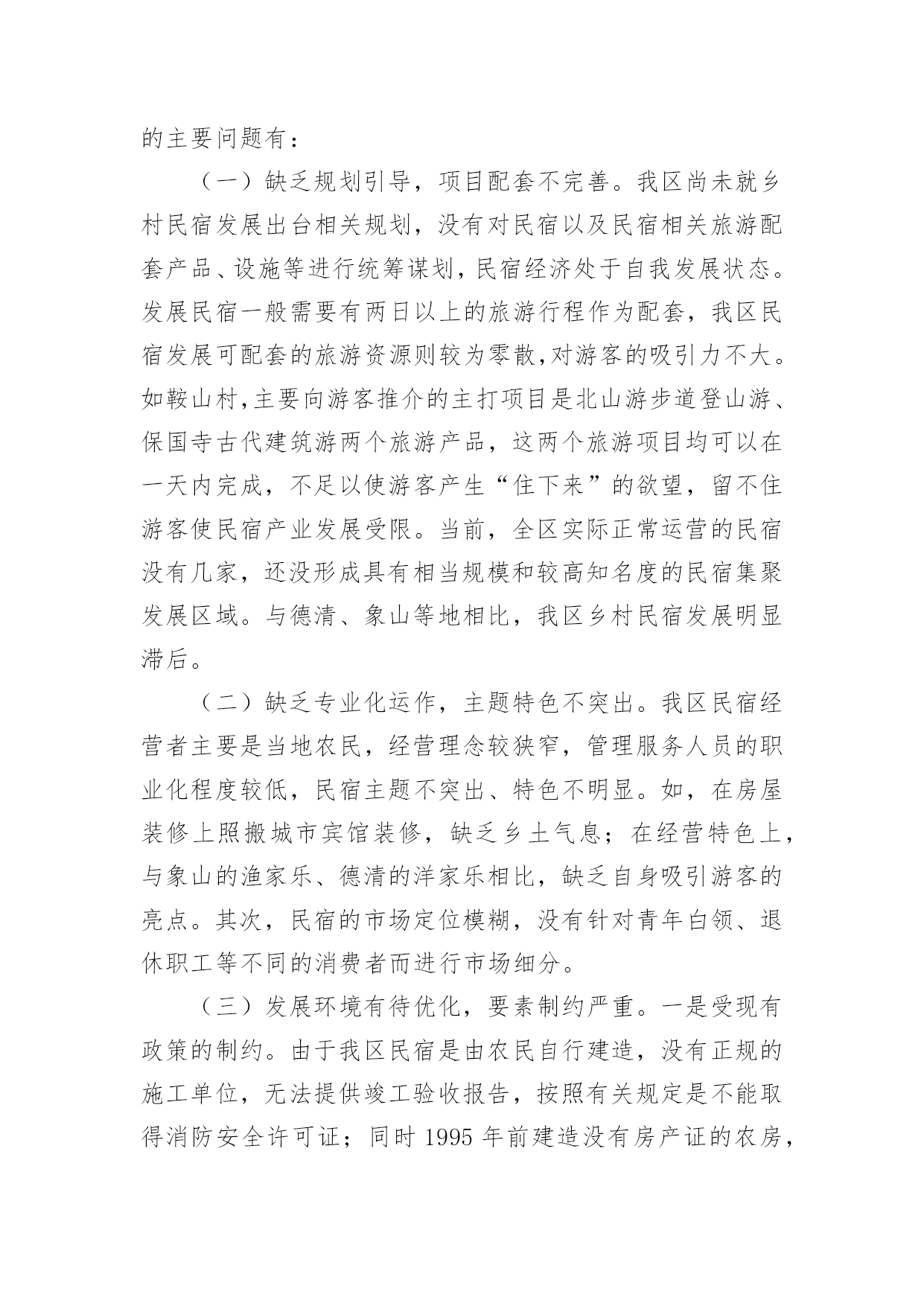 的主要问题有：

（一）缺乏规划引导，项目配套不完善。我区尚未就乡村民宿发展出台相关规划，没有对民宿以及民宿相关旅游配套产品、设施等进行统筹谋划，民宿经济处于自我发展状态。发展民宿一般需要有两日以上的旅游行程作为配套，我区民宿发展可配套的旅游资源则较为零散，对游客的吸引力不大。如鞍山村，主要向游客推介的主打项目是北山游步道登山游、保国寺古代建筑游两个旅游产品，这两个旅游项目均可以在一天内完成，不足以使游客产生“住下来”的欲望，留不住游客使民宿产业发展受限。当前，全区实际正常运营的民宿没有几家，还没形成具有相当规模和较高知名度的民宿集聚发展区域。与德清、象山等地相比，我区乡村民宿发展明显滞后。

（二）缺乏专业化运作，主题特色不突出。我区民宿经营者主要是当地农民，经营理念较狭窄，管理服务人员的职业化程度较低，民宿主题不突出、特色不明显。如，在房屋装修上照搬城市宾馆装修，缺乏乡土气息；在经营特色上，与象山的渔家乐、德清的洋家乐相比，缺乏自身吸引游客的亮点。其次，民宿的市场定位模糊，没有针对青年白领、退休职工等不同的消费者而进行市场细分。

（三）发展环境有待优化，要素制约严重。一是受现有政策的制约。由于我区民宿是由农民自行建造，没有正规的施工单位，无法提供竣工验收报告，按照有关规定是不能取得消防安全许可证；同时 1995 年前建造没有房产证的农房，